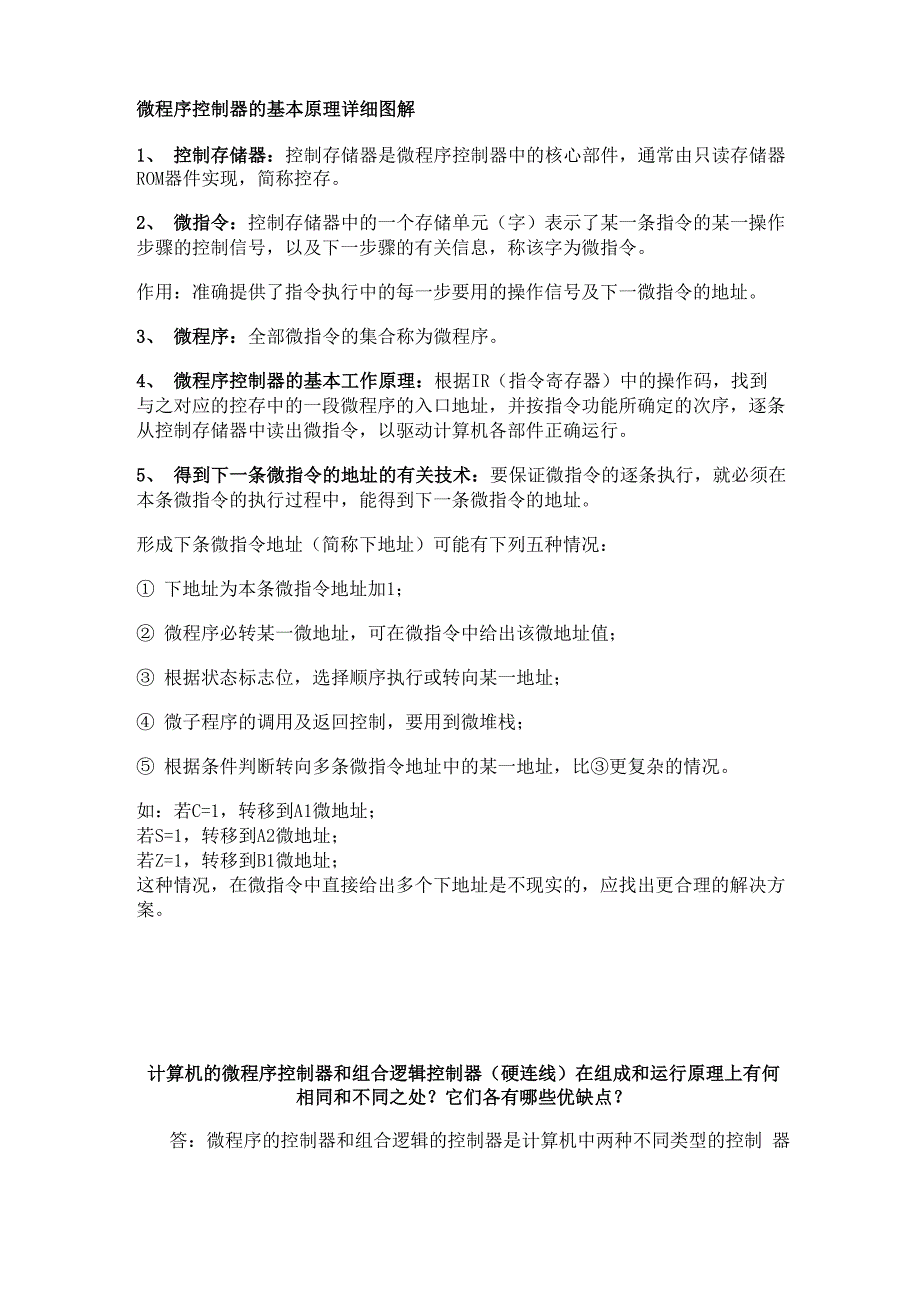 微程序控制器的基本原理详细图解

1、 控制存储器：控制存储器是微程序控制器中的核心部件，通常由只读存储器ROM器件实现，简称控存。

2、 微指令：控制存储器中的一个存储单元（字）表示了某一条指令的某一操作步骤的控制信号，以及下一步骤的有关信息，称该字为微指令。

作用：准确提供了指令执行中的每一步要用的操作信号及下一微指令的地址。

3、 微程序：全部微指令的集合称为微程序。

4、 微程序控制器的基本工作原理：根据IR（指令寄存器）中的操作码，找到与之对应的控存中的一段微程序的入口地址，并按指令功能所确定的次序，逐条从控制存储器中读出微指令，以驱动计算机各部件正确运行。

5、 得到下一条微指令的地址的有关技术：要保证微指令的逐条执行，就必须在本条微指令的执行过程中，能得到下一条微指令的地址。

形成下条微指令地址（简称下地址）可能有下列五种情况：

① 下地址为本条微指令地址加1；

② 微程序必转某一微地址，可在微指令中给出该微地址值；

③ 根据状态标志位，选择顺序执行或转向某一地址；

④ 微子程序的调用及返回控制，要用到微堆栈；

⑤ 根据条件判断转向多条微指令地址中的某一地址，比③更复杂的情况。

如：若C=1，转移到A1微地址；
若S=1，转移到A2微地址；
若Z=1，转移到B1微地址；
这种情况，在微指令中直接给出多个下地址是不现实的，应找出更合理的解决方案。

计算机的微程序控制器和组合逻辑控制器（硬连线）在组成和运行原理上有何相同和不同之处？它们各有哪些优缺点？

答：微程序的控制器和组合逻辑的控制器是计算机中两种不同类型的控制 器